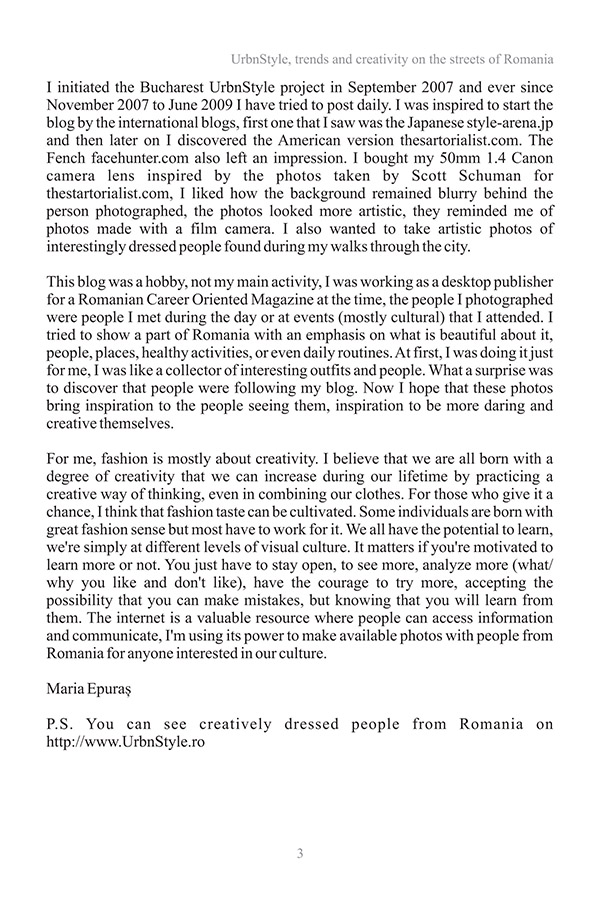 UrbnStyle, trends and creativity on the streets of Romania

I initiated the Bucharest UrbnStyle project in September 2007 and ever since November 2007 to June 2009 I have tried to post daily. I was inspired to start the blog by the international blogs, first one that I saw was the Japanese style-arena.jp and then later on I discovered the American version thesartorialist.com. The Fench facehunter.com also left an impression. I bought my 50mm 1.4 Canon camera lens inspired by the photos taken by Scott Schuman for thestartorialist.com, I liked how the background remained blurry behind the person photographed, the photos looked more artistic, they reminded me of photos made with a film camera. I also wanted to take artistic photos of interestingly dressed people found during my walks through the city.

This blog was a hobby, not my main activity, I was working as a desktop publisher for a Romanian Career Oriented Magazine at the time, the people I photographed were people I met during the day or at events (mostly cultural) that I attended. I tried to show a part of Romania with an emphasis on what is beautiful about it, people, places, healthy activities, or even daily routines. At first, I was doing it just for me, I was like a collector of interesting outfits and people. What a surprise was to discover that people were following my blog. Now I hope that these photos bring inspiration to the people seeing them, inspiration to be more daring and creative themselves.

For me, fashion is mostly about creativity. I believe that we are all born with a degree of creativity that we can increase during our lifetime by practicing a creative way of thinking, even in combining our clothes. For those who give it a chance, I think that fashion taste can be cultivated. Some individuals are born with great fashion sense but most have to work for it. We all have the potential to learn, we're simply at different levels of visual culture. It matters if you're motivated to learn more or not. You just have to stay open, to see more, analyze more (what/ why you like and don't like), have the courage to try more, accepting the possibility that you can make mistakes, but knowing that you will learn from them. The internet is a valuable resource where people can access information and communicate, I'm using its power to make available photos with people from Romania for anyone interested in our culture.

Maria Epuraș

P.S. You can see creatively dressed people from Romania on http://www.UrbnStyle.ro

3